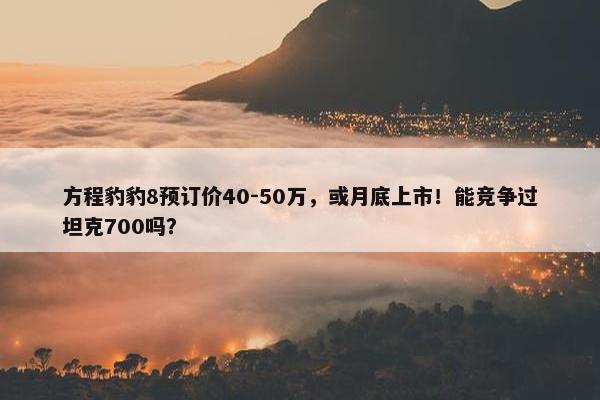 方程豹豹8预订价40-50万，或月底上市！能竞争过坦克700吗？